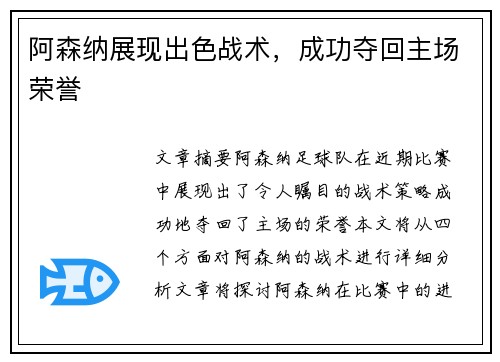 阿森纳展现出色战术，成功夺回主场荣誉

文章摘要阿森纳足球队在近期比赛中展现出了令人瞩目的战术策略成功地夺回了主场的荣誉本文将从四个方面对阿森纳的战术进行详细分析文章将探讨阿森纳在比赛中的进